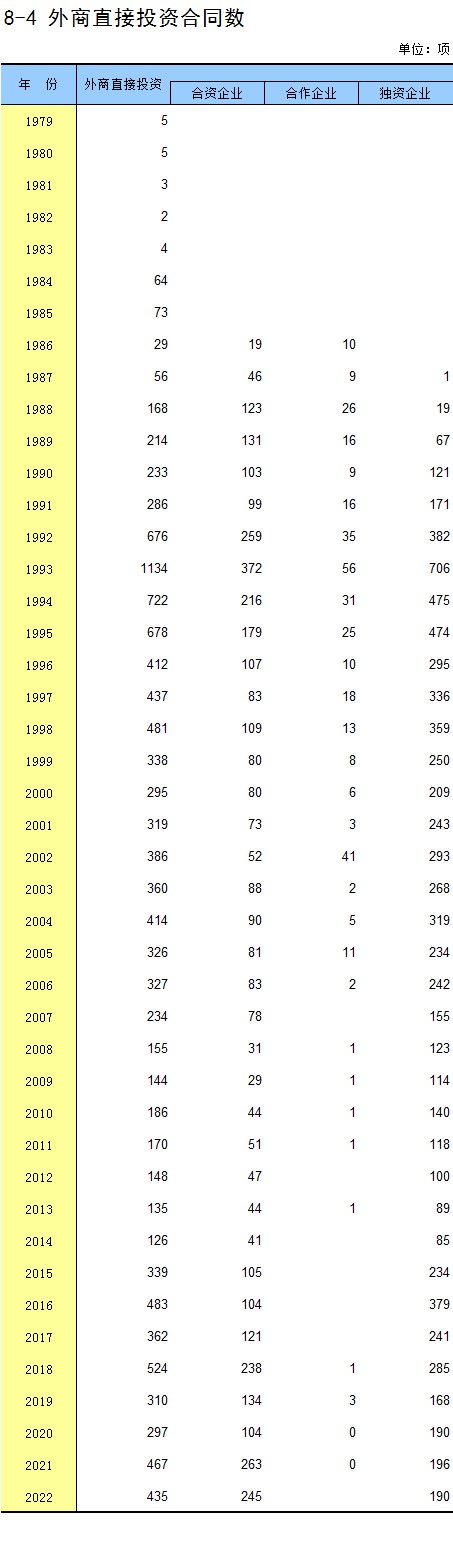 8-4 外商直接投资合同数

单位：项

| 年　份 | 外商直接投资 | 合资企业 | 合作企业 | 独资企业 |
|---|---|---|---|---|
| 1979 | 5 | | | |
| 1980 | 5 | | | |
| 1981 | 3 | | | |
| 1982 | 2 | | | |
| 1983 | 4 | | | |
| 1984 | 64 | | | |
| 1985 | 73 | | | |
| 1986 | 29 | 19 | 10 | |
| 1987 | 56 | 46 | 9 | 1 |
| 1988 | 168 | 123 | 26 | 19 |
| 1989 | 214 | 131 | 16 | 67 |
| 1990 | 233 | 103 | 9 | 121 |
| 1991 | 286 | 99 | 16 | 171 |
| 1992 | 676 | 259 | 35 | 382 |
| 1993 | 1134 | 372 | 56 | 706 |
| 1994 | 722 | 216 | 31 | 475 |
| 1995 | 678 | 179 | 25 | 474 |
| 1996 | 412 | 107 | 10 | 295 |
| 1997 | 437 | 83 | 18 | 336 |
| 1998 | 481 | 109 | 13 | 359 |
| 1999 | 338 | 80 | 8 | 250 |
| 2000 | 295 | 80 | 6 | 209 |
| 2001 | 319 | 73 | 3 | 243 |
| 2002 | 386 | 52 | 41 | 293 |
| 2003 | 360 | 88 | 2 | 268 |
| 2004 | 414 | 90 | 5 | 319 |
| 2005 | 326 | 81 | 11 | 234 |
| 2006 | 327 | 83 | 2 | 242 |
| 2007 | 234 | 78 | | 155 |
| 2008 | 155 | 31 | 1 | 123 |
| 2009 | 144 | 29 | 1 | 114 |
| 2010 | 186 | 44 | 1 | 140 |
| 2011 | 170 | 51 | 1 | 118 |
| 2012 | 148 | 47 | | 100 |
| 2013 | 135 | 44 | 1 | 89 |
| 2014 | 126 | 41 | | 85 |
| 2015 | 339 | 105 | | 234 |
| 2016 | 483 | 104 | | 379 |
| 2017 | 362 | 121 | | 241 |
| 2018 | 524 | 238 | 1 | 285 |
| 2019 | 310 | 134 | 3 | 168 |
| 2020 | 297 | 104 | 0 | 190 |
| 2021 | 467 | 263 | 0 | 196 |
| 2022 | 435 | 245 | | 190 |